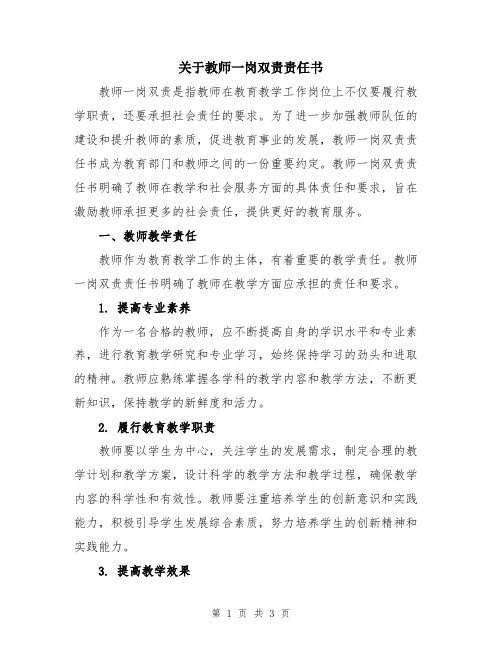 关于教师一岗双责责任书

教师一岗双责是指教师在教育教学工作岗位上不仅要履行教学职责，还要承担社会责任的要求。为了进一步加强教师队伍的建设和提升教师的素质，促进教育事业的发展，教师一岗双责责任书成为教育部门和教师之间的一份重要约定。教师一岗双责责任书明确了教师在教学和社会服务方面的具体责任和要求，旨在激励教师承担更多的社会责任，提供更好的教育服务。

一、教师教学责任

教师作为教育教学工作的主体，有着重要的教学责任。教师一岗双责责任书明确了教师在教学方面应承担的责任和要求。

1. 提高专业素养

作为一名合格的教师，应不断提高自身的学识水平和专业素养，进行教育教学研究和专业学习，始终保持学习的劲头和进取的精神。教师应熟练掌握各学科的教学内容和教学方法，不断更新知识，保持教学的新鲜度和活力。

2. 履行教育教学职责

教师要以学生为中心，关注学生的发展需求，制定合理的教学计划和教学方案，设计科学的教学方法和教学过程，确保教学内容的科学性和有效性。教师要注重培养学生的创新意识和实践能力，积极引导学生发展综合素质，努力培养学生的创新精神和实践能力。

3. 提高教学效果

第 1 页 共 3 页